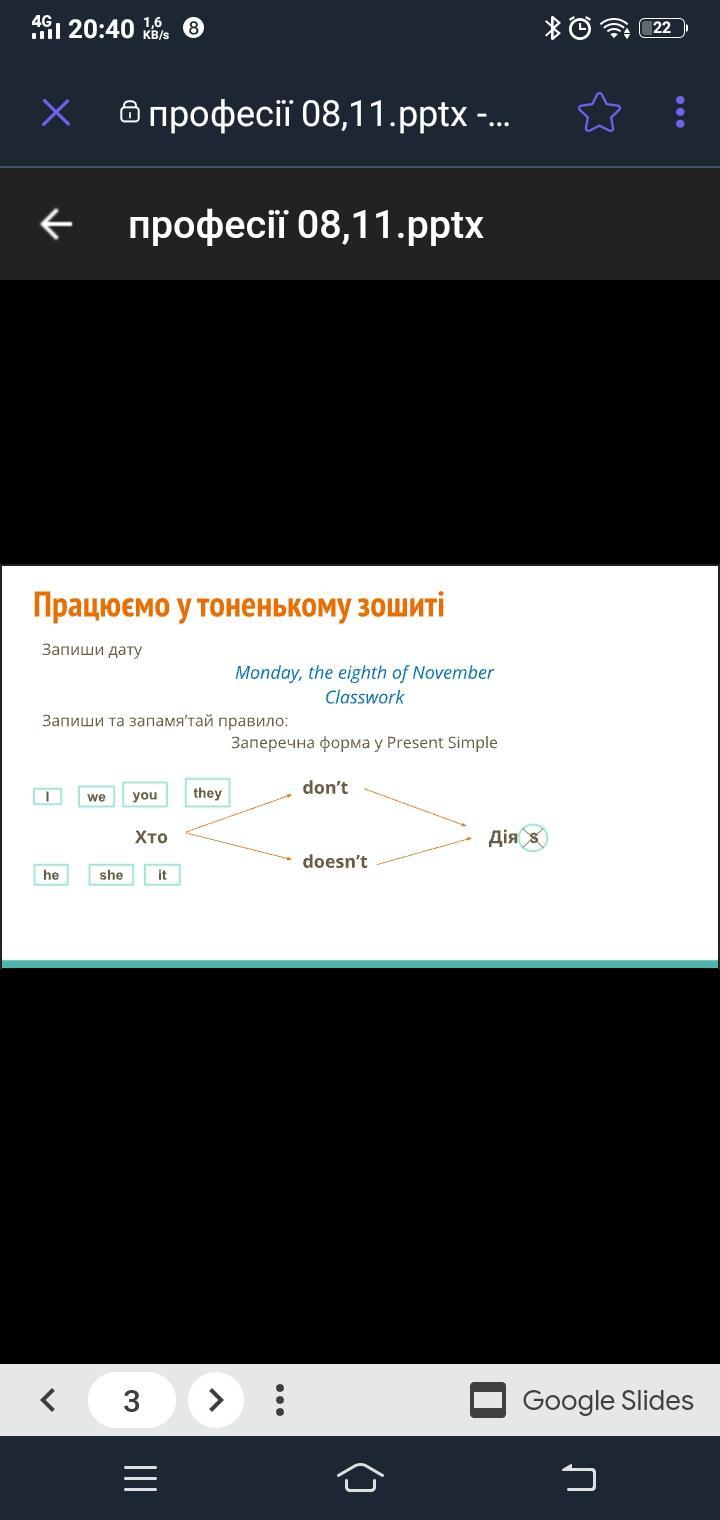 4G 20:40 1,6 KB/s 8 22

професії 08,11.pptx -...

професії 08,11.pptx

Працюємо у тоненькому зошиті

Запиши дату

Monday, the eighth of November
Classwork

Запиши та запамя'тай правило:

Заперечна форма у Present Simple

I we you they

Хто

he she it

don't

doesn't

Дія s

3

Google Slides